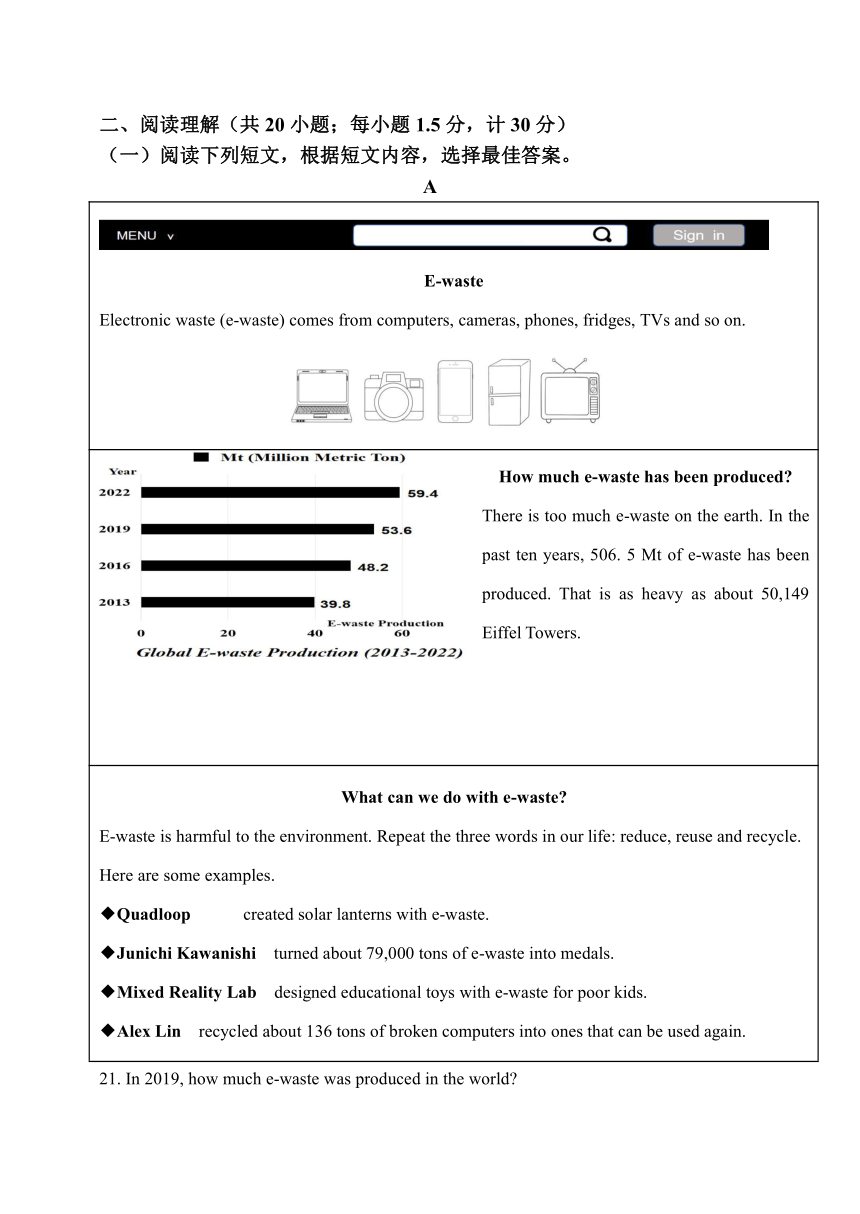 二、阅读理解（共 20 小题；每小题 1.5 分，计 30 分）
（一）阅读下列短文，根据短文内容，选择最佳答案。

A

MENU v

Sign in

E-waste

Electronic waste (e-waste) comes from computers, cameras, phones, fridges, TVs and so on.

Mt (Million Metric Ton)

Year

2022 59.4

2019 53.6

2016 48.2

2013 39.8

0 20 40 60

E-waste Production

Global E-waste Production (2013-2022)

How much e-waste has been produced?

There is too much e-waste on the earth. In the past ten years, 506. 5 Mt of e-waste has been produced. That is as heavy as about 50,149 Eiffel Towers.

What can we do with e-waste?

E-waste is harmful to the environment. Repeat the three words in our life: reduce, reuse and recycle. Here are some examples.

◆Quadloop created solar lanterns with e-waste.

◆Junichi Kawanishi turned about 79,000 tons of e-waste into medals.

◆Mixed Reality Lab designed educational toys with e-waste for poor kids.

◆Alex Lin recycled about 136 tons of broken computers into ones that can be used again.

21. In 2019, how much e-waste was produced in the world?